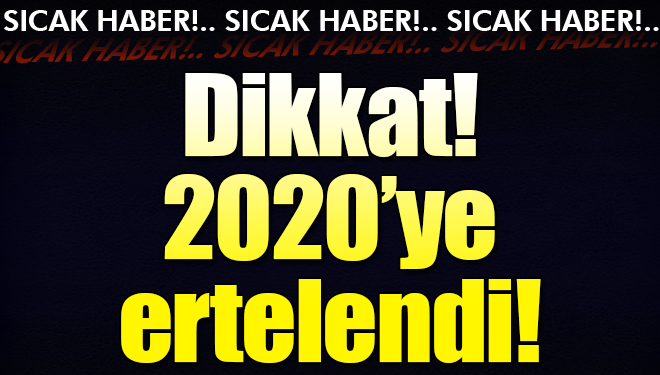 SICAK HABER!.. SICAK HABER!.. SICAK HABER!..

SICAK HABER!.. SICAK HABER!.. SICAK HABER!..

Dikkat! 2020'ye ertelendi!